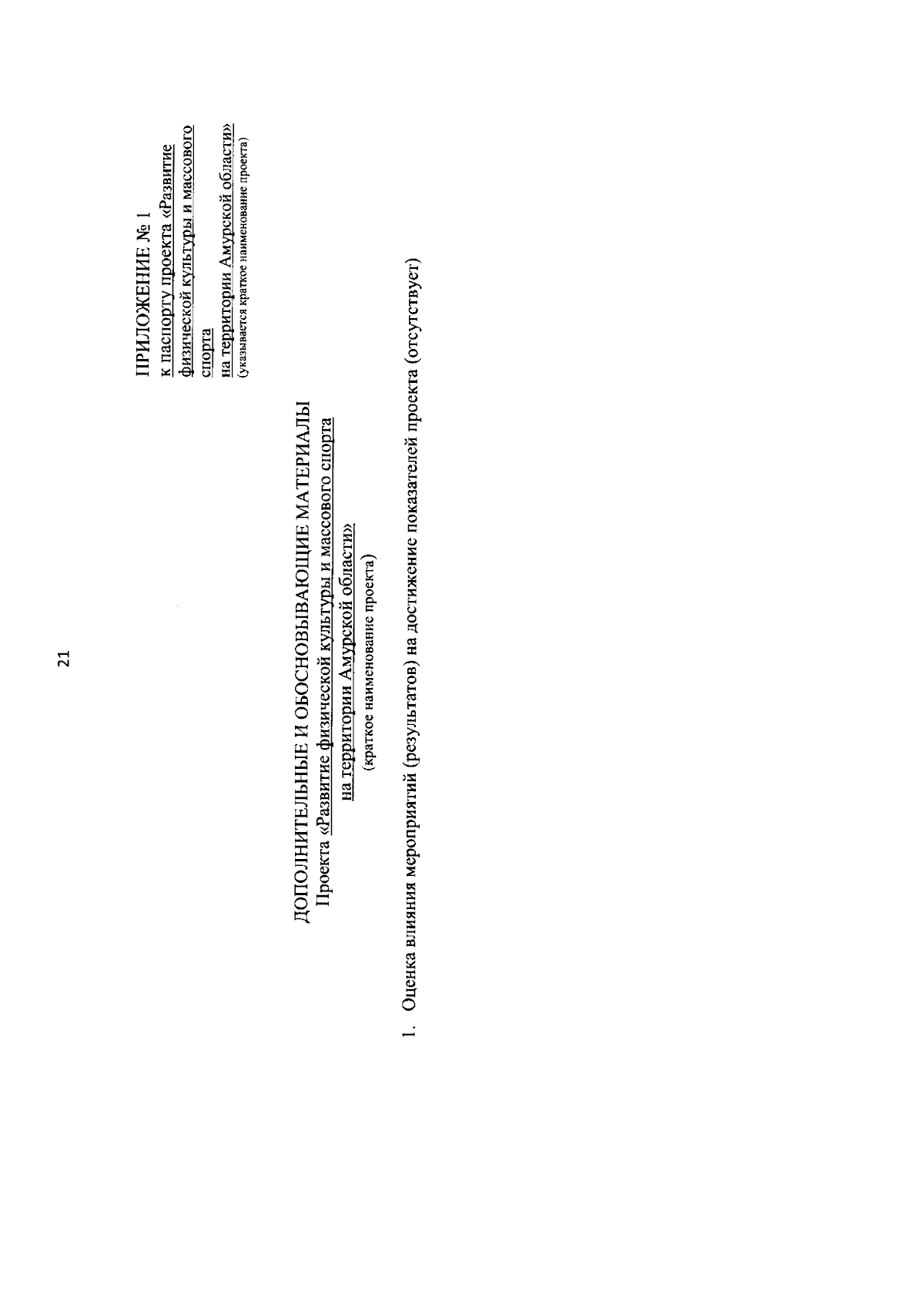 21

ПРИЛОЖЕНИЕ № 1
к паспорту проекта «Развитие физической культуры и массового спорта
на территории Амурской области»
(указывается краткое наименование проекта)

ДОПОЛНИТЕЛЬНЫЕ И ОБОСНОВЫВАЮЩИЕ МАТЕРИАЛЫ
Проекта «Развитие физической культуры и массового спорта
на территории Амурской области»
(краткое наименование проекта)

1. Оценка влияния мероприятий (результатов) на достижение показателей проекта (отсутствует)